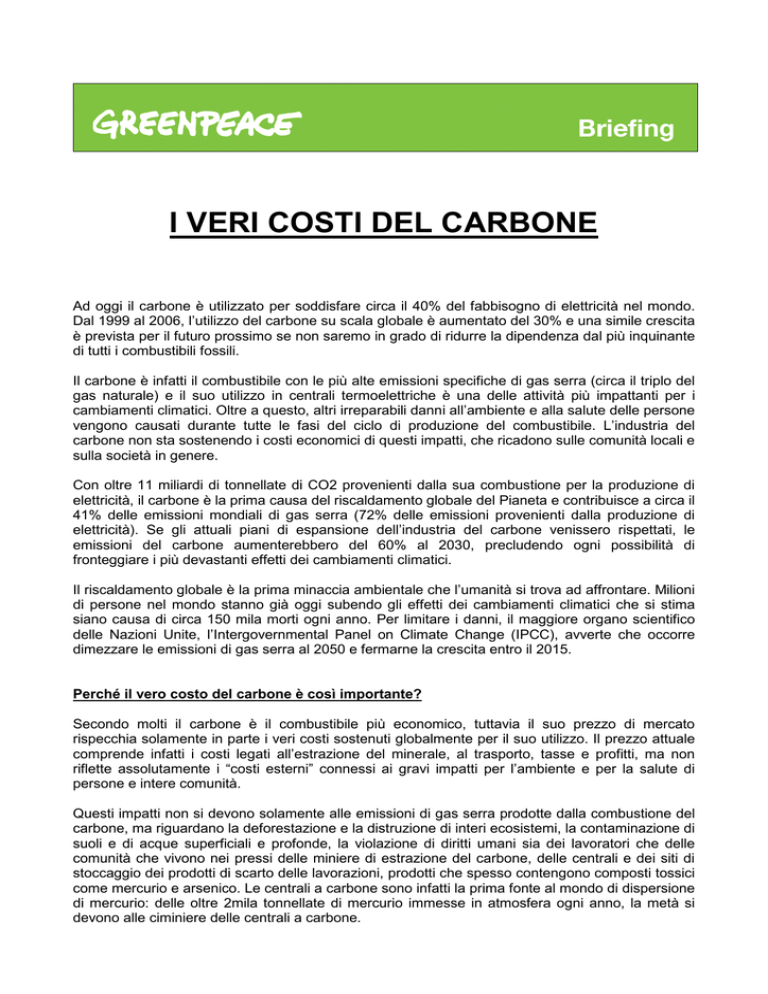 GREENPEACE

Briefing

I VERI COSTI DEL CARBONE

Ad oggi il carbone è utilizzato per soddisfare circa il 40% del fabbisogno di elettricità nel mondo. Dal 1999 al 2006, l'utilizzo del carbone su scala globale è aumentato del 30% e una simile crescita è prevista per il futuro prossimo se non saremo in grado di ridurre la dipendenza dal più inquinante di tutti i combustibili fossili.

Il carbone è infatti il combustibile con le più alte emissioni specifiche di gas serra (circa il triplo del gas naturale) e il suo utilizzo in centrali termoelettriche è una delle attività più impattanti per i cambiamenti climatici. Oltre a questo, altri irreparabili danni all'ambiente e alla salute delle persone vengono causati durante tutte le fasi del ciclo di produzione del combustibile. L'industria del carbone non sta sostenendo i costi economici di questi impatti, che ricadono sulle comunità locali e sulla società in genere.

Con oltre 11 miliardi di tonnellate di CO2 provenienti dalla sua combustione per la produzione di elettricità, il carbone è la prima causa del riscaldamento globale del Pianeta e contribuisce a circa il 41% delle emissioni mondiali di gas serra (72% delle emissioni provenienti dalla produzione di elettricità). Se gli attuali piani di espansione dell'industria del carbone venissero rispettati, le emissioni del carbone aumenterebbero del 60% al 2030, precludendo ogni possibilità di fronteggiare i più devastanti effetti dei cambiamenti climatici.

Il riscaldamento globale è la prima minaccia ambientale che l'umanità si trova ad affrontare. Milioni di persone nel mondo stanno già oggi subendo gli effetti dei cambiamenti climatici che si stima siano causa di circa 150 mila morti ogni anno. Per limitare i danni, il maggiore organo scientifico delle Nazioni Unite, l'Intergovernmental Panel on Climate Change (IPCC), avverte che occorre dimezzare le emissioni di gas serra al 2050 e fermarne la crescita entro il 2015.

Perché il vero costo del carbone è così importante?

Secondo molti il carbone è il combustibile più economico, tuttavia il suo prezzo di mercato rispecchia solamente in parte i veri costi sostenuti globalmente per il suo utilizzo. Il prezzo attuale comprende infatti i costi legati all'estrazione del minerale, al trasporto, tasse e profitti, ma non riflette assolutamente i "costi esterni" connessi ai gravi impatti per l'ambiente e per la salute di persone e intere comunità.

Questi impatti non si devono solamente alle emissioni di gas serra prodotte dalla combustione del carbone, ma riguardano la deforestazione e la distruzione di interi ecosistemi, la contaminazione di suoli e di acque superficiali e profonde, la violazione di diritti umani sia dei lavoratori che delle comunità che vivono nei pressi delle miniere di estrazione del carbone, delle centrali e dei siti di stoccaggio dei prodotti di scarto delle lavorazioni, prodotti che spesso contengono composti tossici come mercurio e arsenico. Le centrali a carbone sono infatti la prima fonte al mondo di dispersione di mercurio: delle oltre 2mila tonnellate di mercurio immesse in atmosfera ogni anno, la metà si devono alle ciminiere delle centrali a carbone.